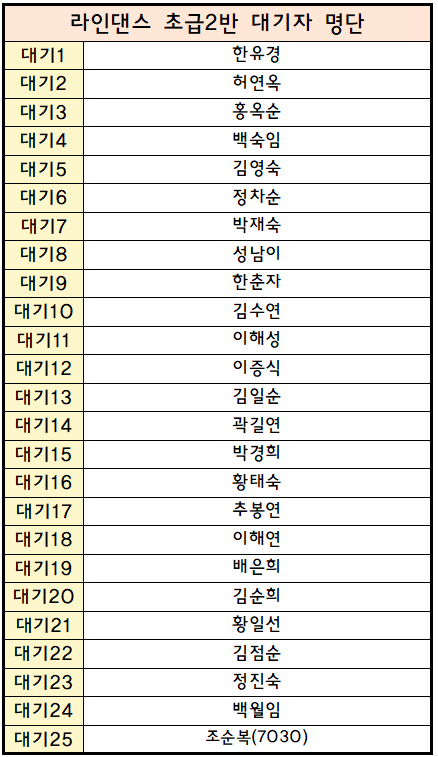 | 라인댄스 초급2반 대기자 명단 | |
|---|---|
| 대기1 | 한유경 |
| 대기2 | 허연옥 |
| 대기3 | 홍옥순 |
| 대기4 | 백숙임 |
| 대기5 | 김영숙 |
| 대기6 | 정차순 |
| 대기7 | 박재숙 |
| 대기8 | 성남이 |
| 대기9 | 한춘자 |
| 대기10 | 김수연 |
| 대기11 | 이해성 |
| 대기12 | 이증식 |
| 대기13 | 김일순 |
| 대기14 | 곽길연 |
| 대기15 | 박경희 |
| 대기16 | 황태숙 |
| 대기17 | 추봉연 |
| 대기18 | 이해연 |
| 대기19 | 배은희 |
| 대기20 | 김순희 |
| 대기21 | 황일선 |
| 대기22 | 김점순 |
| 대기23 | 정진숙 |
| 대기24 | 백월임 |
| 대기25 | 조순복(7030) |